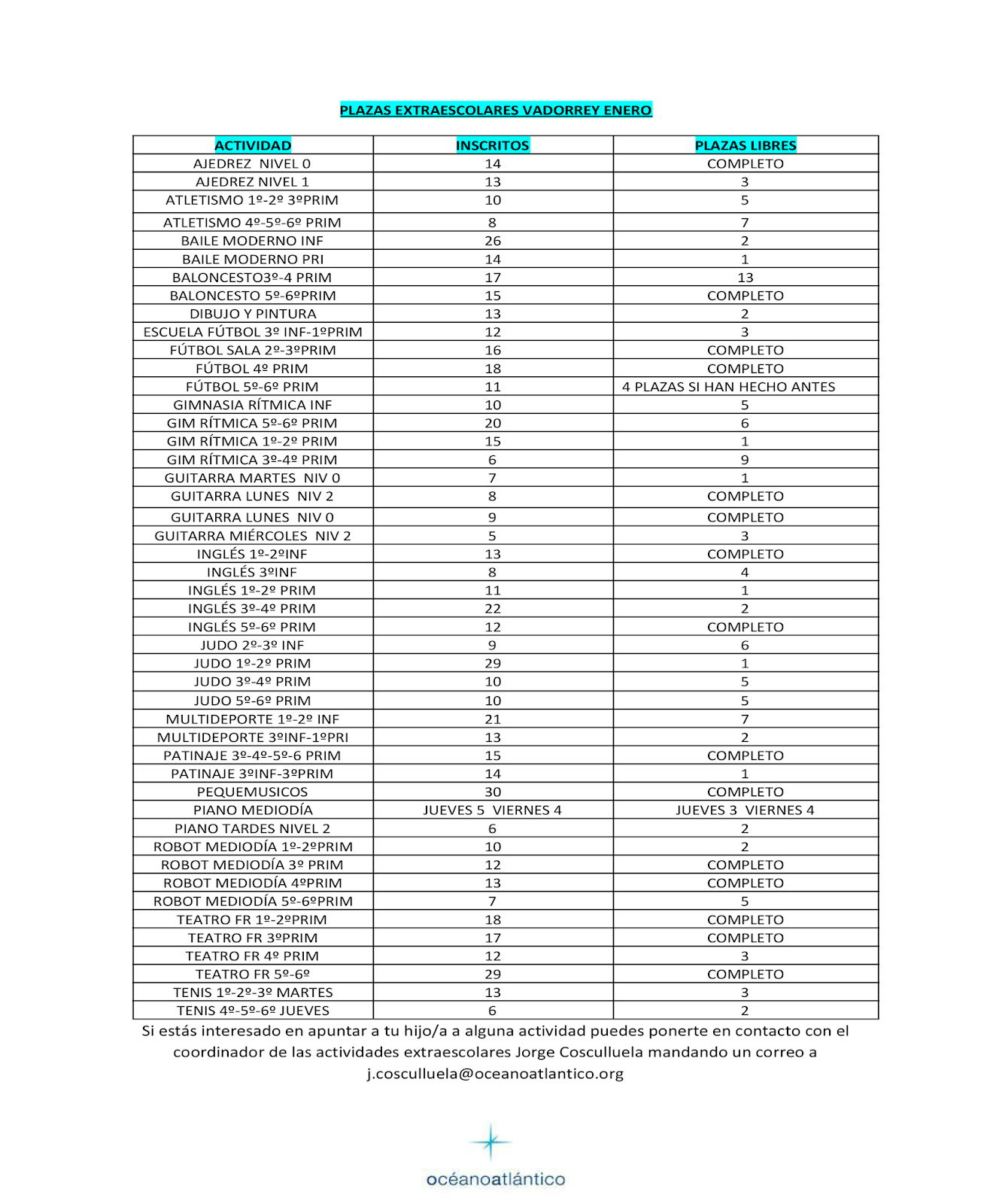 PLAZAS EXTRAESCOLARES VADORREY ENERO

| ACTIVIDAD | INSCRITOS | PLAZAS LIBRES |
|---|---|---|
| AJEDREZ NIVEL 0 | 14 | COMPLETO |
| AJEDREZ NIVEL 1 | 13 | 3 |
| ATLETISMO 1º-2º 3ºPRIM | 10 | 5 |
| ATLETISMO 4º-5º-6º PRIM | 8 | 7 |
| BAILE MODERNO INF | 26 | 2 |
| BAILE MODERNO PRI | 14 | 1 |
| BALONCESTO3º-4 PRIM | 17 | 13 |
| BALONCESTO 5º-6ºPRIM | 15 | COMPLETO |
| DIBUJO Y PINTURA | 13 | 2 |
| ESCUELA FÚTBOL 3º INF-1ºPRIM | 12 | 3 |
| FÚTBOL SALA 2º-3ºPRIM | 16 | COMPLETO |
| FÚTBOL 4º PRIM | 18 | COMPLETO |
| FÚTBOL 5º-6º PRIM | 11 | 4 PLAZAS SI HAN HECHO ANTES |
| GIMNASIA RÍTMICA INF | 10 | 5 |
| GIM RÍTMICA 5º-6º PRIM | 20 | 6 |
| GIM RÍTMICA 1º-2º PRIM | 15 | 1 |
| GIM RÍTMICA 3º-4º PRIM | 6 | 9 |
| GUITARRA MARTES NIV 0 | 7 | 1 |
| GUITARRA LUNES NIV 2 | 8 | COMPLETO |
| GUITARRA LUNES NIV 0 | 9 | COMPLETO |
| GUITARRA MIÉRCOLES NIV 2 | 5 | 3 |
| INGLÉS 1º-2ºINF | 13 | COMPLETO |
| INGLÉS 3ºINF | 8 | 4 |
| INGLÉS 1º-2º PRIM | 11 | 1 |
| INGLÉS 3º-4º PRIM | 22 | 2 |
| INGLÉS 5º-6º PRIM | 12 | COMPLETO |
| JUDO 2º-3º INF | 9 | 6 |
| JUDO 1º-2º PRIM | 29 | 1 |
| JUDO 3º-4º PRIM | 10 | 5 |
| JUDO 5º-6º PRIM | 10 | 5 |
| MULTIDEPORTE 1º-2º INF | 21 | 7 |
| MULTIDEPORTE 3ºINF-1ºPRI | 13 | 2 |
| PATINAJE 3º-4º-5º-6 PRIM | 15 | COMPLETO |
| PATINAJE 3ºINF-3ºPRIM | 14 | 1 |
| PEQUEMUSICOS | 30 | COMPLETO |
| PIANO MEDIODÍA | JUEVES 5 VIERNES 4 | JUEVES 3 VIERNES 4 |
| PIANO TARDES NIVEL 2 | 6 | 2 |
| ROBOT MEDIODÍA 1º-2ºPRIM | 10 | 2 |
| ROBOT MEDIODÍA 3º PRIM | 12 | COMPLETO |
| ROBOT MEDIODÍA 4ºPRIM | 13 | COMPLETO |
| ROBOT MEDIODÍA 5º-6ºPRIM | 7 | 5 |
| TEATRO FR 1º-2ºPRIM | 18 | COMPLETO |
| TEATRO FR 3ºPRIM | 17 | COMPLETO |
| TEATRO FR 4º PRIM | 12 | 3 |
| TEATRO FR 5º-6º | 29 | COMPLETO |
| TENIS 1º-2º-3º MARTES | 13 | 3 |
| TENIS 4º-5º-6º JUEVES | 6 | 2 |

Si estás interesado en apuntar a tu hijo/a a alguna actividad puedes ponerte en contacto con el coordinador de las actividades extraescolares Jorge Cosculluela mandando un correo a j.cosculluela@oceanoatlantico.org

océanoatlántico